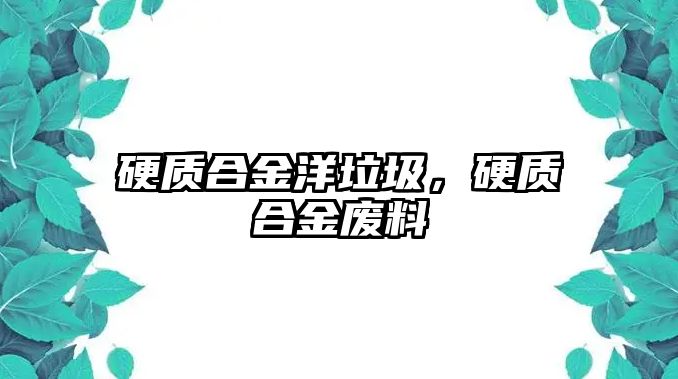 硬质合金洋垃圾，硬质合金废料